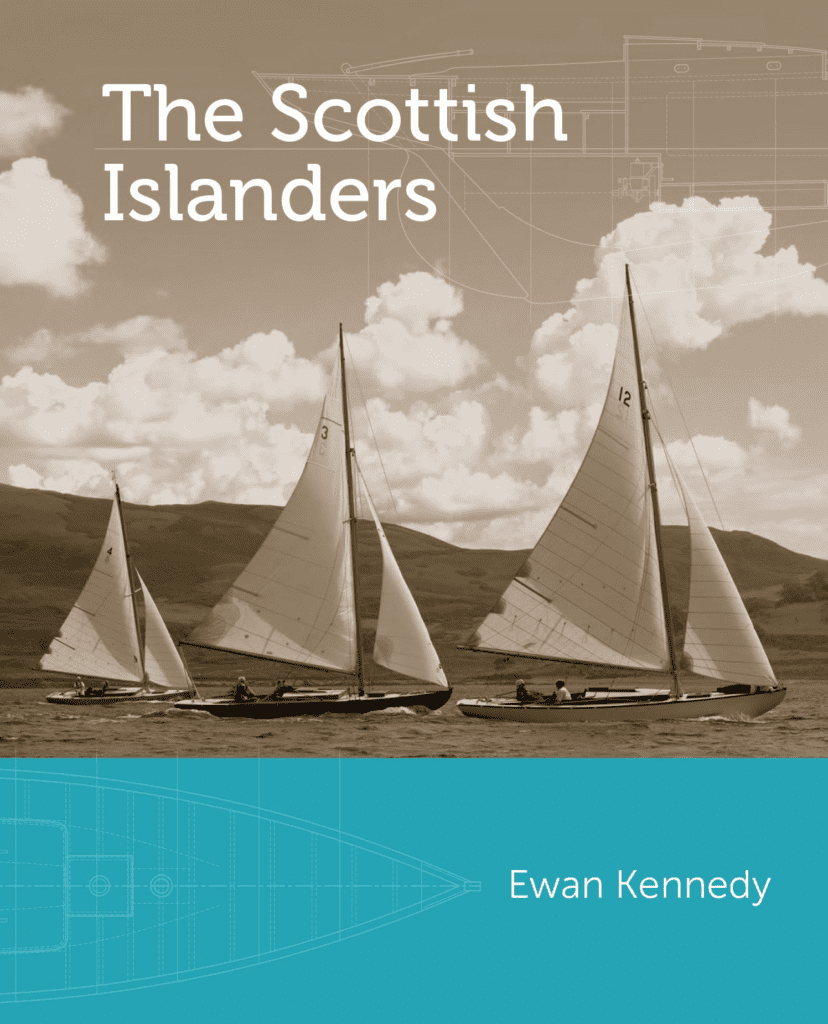 The Scottish Islanders

4

3

12

Ewan Kennedy